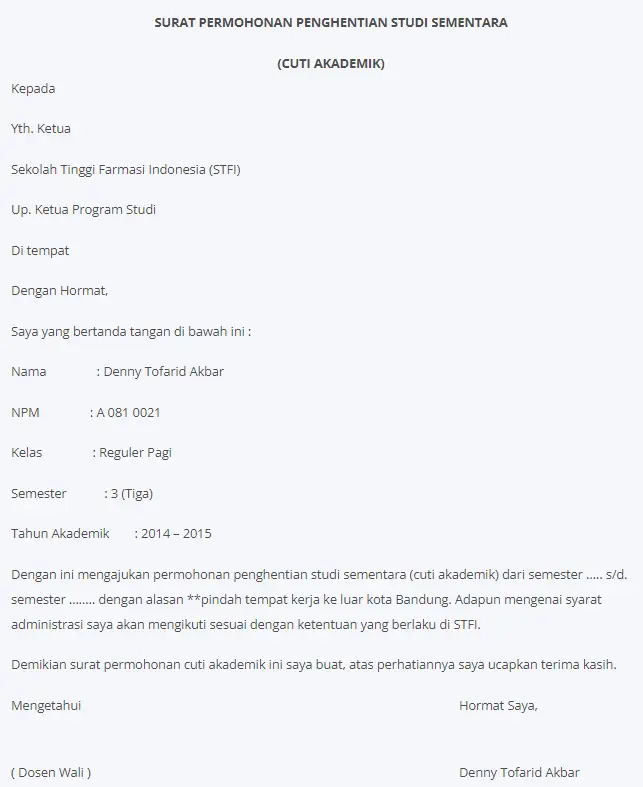 SURAT PERMOHONAN PENGHENTIAN STUDI SEMENTARA

(CUTI AKADEMIK)

Kepada

Yth. Ketua

Sekolah Tinggi Farmasi Indonesia (STFI)

Up. Ketua Program Studi

Di tempat

Dengan Hormat,

Saya yang bertanda tangan di bawah ini :

Nama : Denny Tofarid Akbar

NPM : A 081 0021

Kelas : Reguler Pagi

Semester : 3 (Tiga)

Tahun Akademik : 2014 – 2015

Dengan ini mengajukan permohonan penghentian studi sementara (cuti akademik) dari semester ….. s/d. semester …….. dengan alasan **pindah tempat kerja ke luar kota Bandung. Adapun mengenai syarat administrasi saya akan mengikuti sesuai dengan ketentuan yang berlaku di STFI.

Demikian surat permohonan cuti akademik ini saya buat, atas perhatiannya saya ucapkan terima kasih.

Mengetahui

Hormat Saya,

( Dosen Wali )

Denny Tofarid Akbar